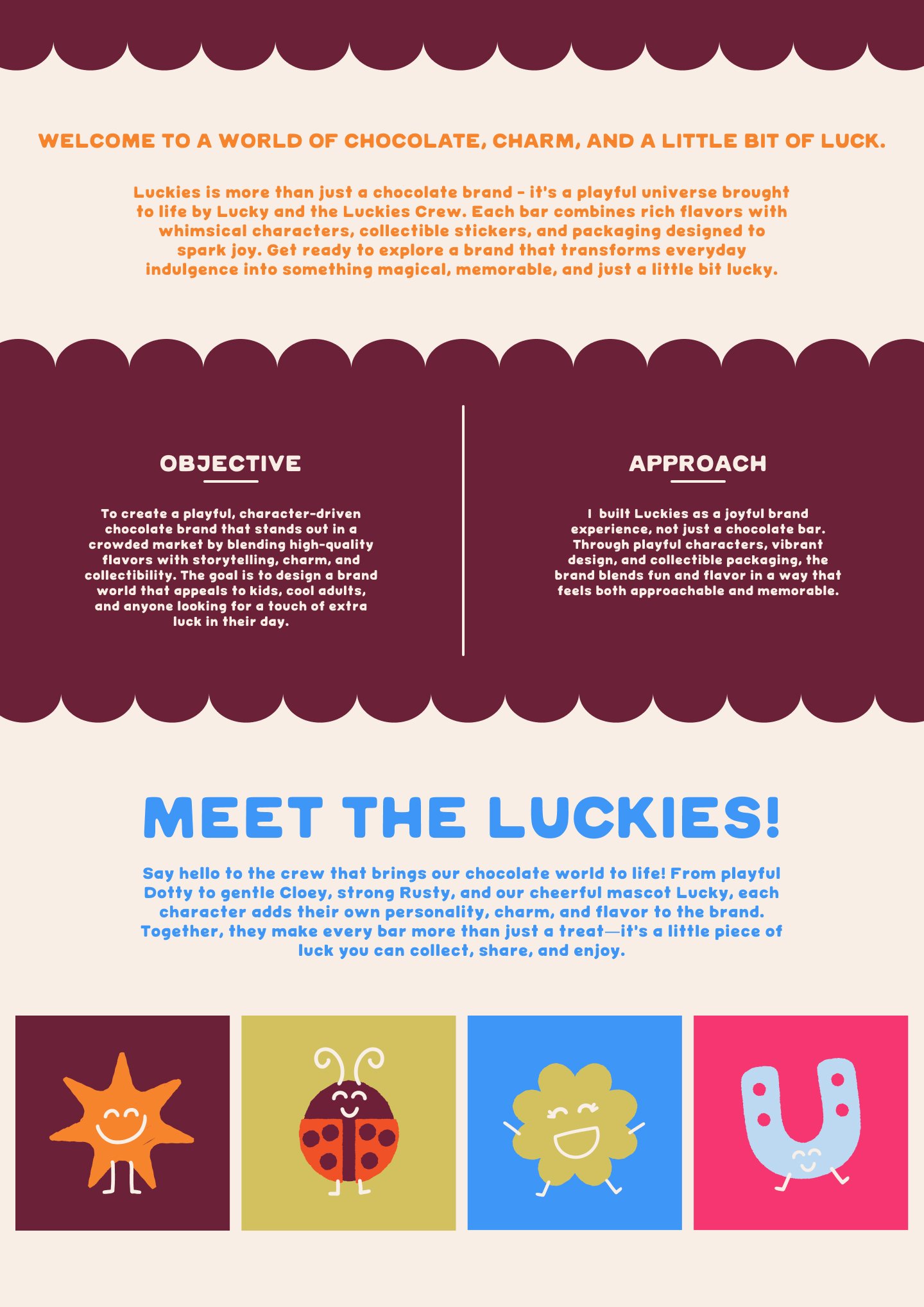 WELCOME TO A WORLD OF CHOCOLATE, CHARM, AND A LITTLE BIT OF LUCK.

Luckies is more than just a chocolate brand - it's a playful universe brought to life by Lucky and the Luckies Crew. Each bar combines rich flavors with whimsical characters, collectible stickers, and packaging designed to spark joy. Get ready to explore a brand that transforms everyday indulgence into something magical, memorable, and just a little bit lucky.

OBJECTIVE

To create a playful, character-driven chocolate brand that stands out in a crowded market by blending high-quality flavors with storytelling, charm, and collectibility. The goal is to design a brand world that appeals to kids, cool adults, and anyone looking for a touch of extra luck in their day.

APPROACH

I built Luckies as a joyful brand experience, not just a chocolate bar. Through playful characters, vibrant design, and collectible packaging, the brand blends fun and flavor in a way that feels both approachable and memorable.

MEET THE LUCKIES!

Say hello to the crew that brings our chocolate world to life! From playful Dotty to gentle Cloey, strong Rusty, and our cheerful mascot Lucky, each character adds their own personality, charm, and flavor to the brand. Together, they make every bar more than just a treat—it's a little piece of luck you can collect, share, and enjoy.